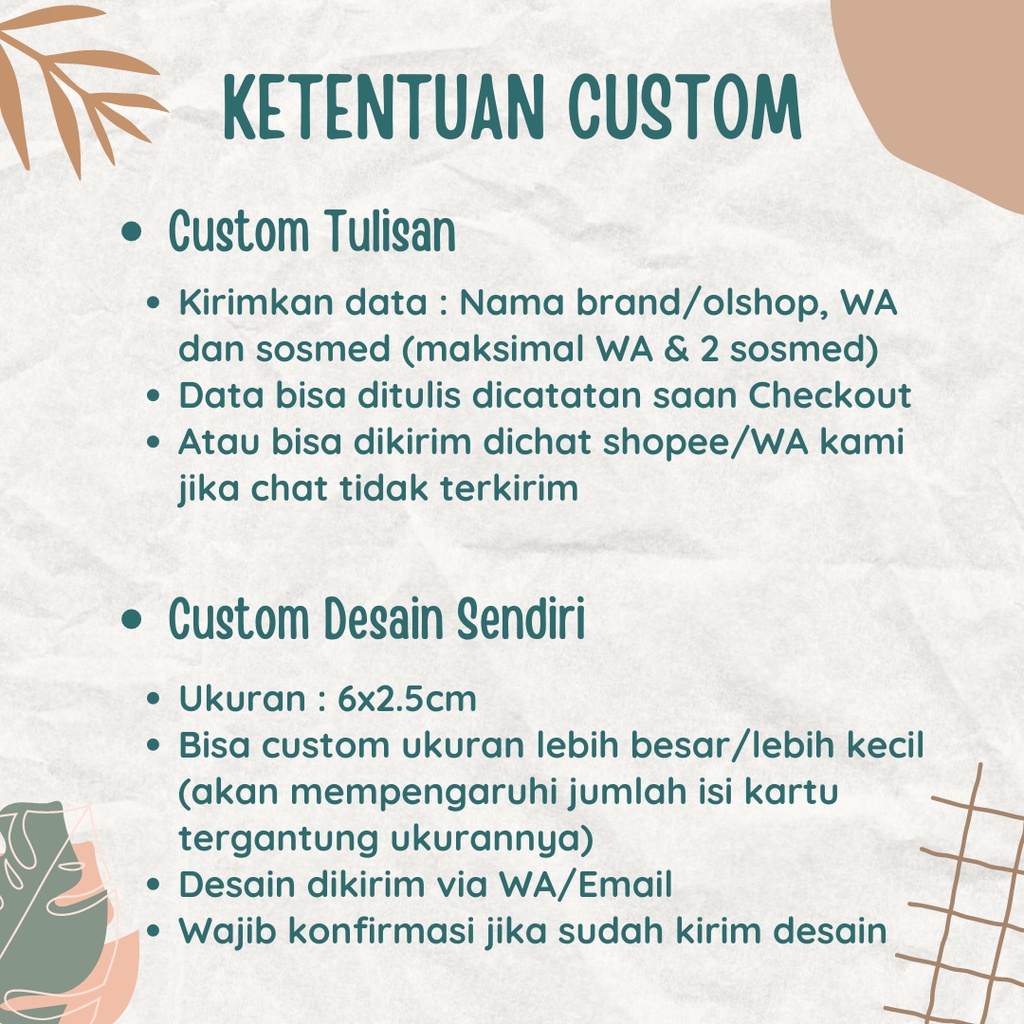 KETENTUAN CUSTOM

• Custom Tulisan

• Kirimkan data : Nama brand/olshop, WA dan sosmed (maksimal WA & 2 sosmed)
• Data bisa ditulis dicatatan saan Checkout
• Atau bisa dikirim dichat shopee/WA kami jika chat tidak terkirim

• Custom Desain Sendiri

• Ukuran : 6x2.5cm
• Bisa custom ukuran lebih besar/lebih kecil (akan mempengaruhi jumlah isi kartu tergantung ukurannya)
• Desain dikirim via WA/Email
• Wajib konfirmasi jika sudah kirim desain